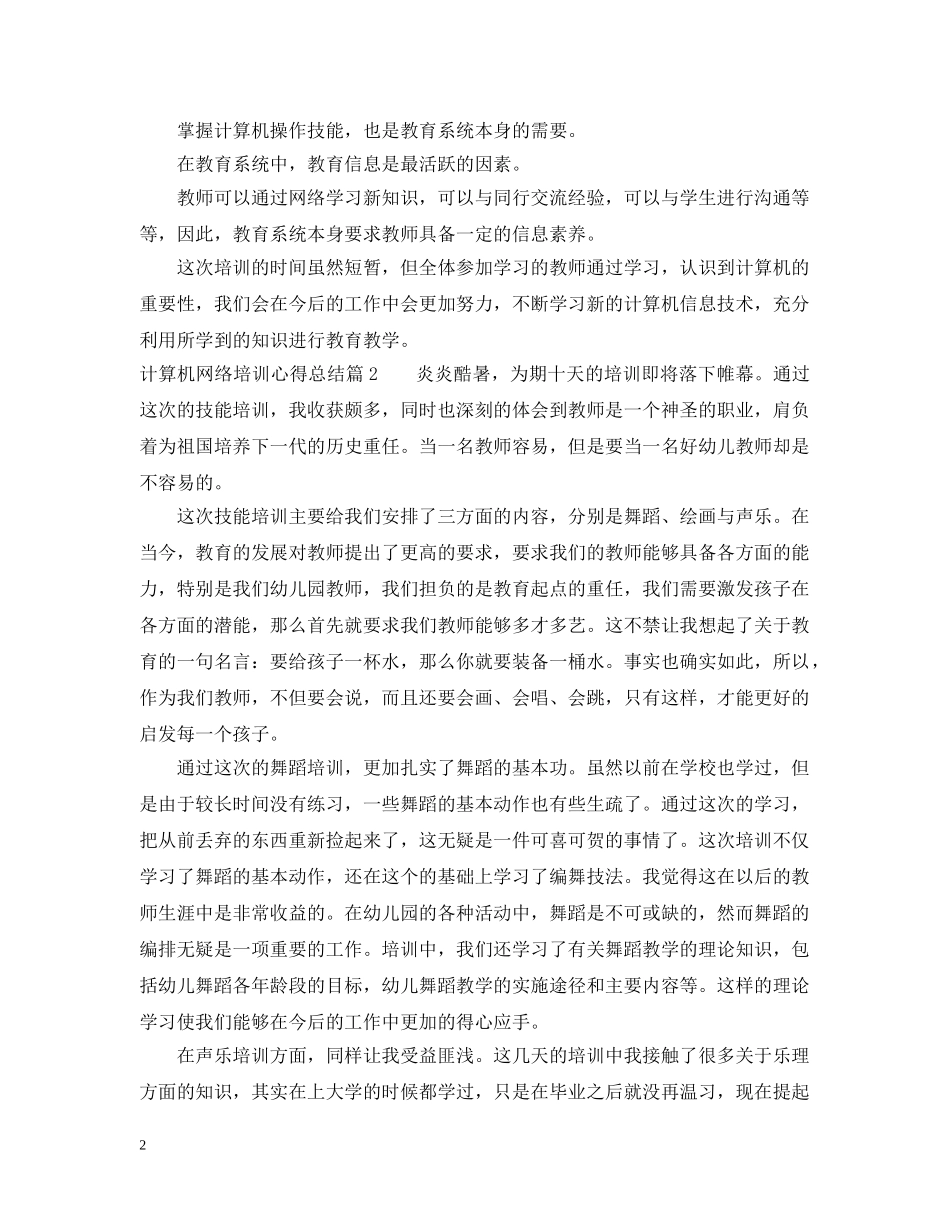 掌握计算机操作技能，也是教育系统本身的需要。

在教育系统中，教育信息是最活跃的因素。

教师可以通过网络学习新知识，可以与同行交流经验，可以与学生进行沟通等等，因此，教育系统本身要求教师具备一定的信息素养。

这次培训的时间虽然短暂，但全体参加学习的教师通过学习，认识到计算机的重要性，我们会在今后的工作中会更加努力，不断学习新的计算机信息技术，充分利用所学到的知识进行教育教学。

计算机网络培训心得总结篇 2　　炎炎酷暑，为期十天的培训即将落下帷幕。通过这次的技能培训，我收获颇多，同时也深刻的体会到教师是一个神圣的职业，肩负着为祖国培养下一代的历史重任。当一名教师容易，但是要当一名好幼儿教师却是不容易的。

这次技能培训主要给我们安排了三方面的内容，分别是舞蹈、绘画与声乐。在当今，教育的发展对教师提出了更高的要求，要求我们的教师能够具备各方面的能力，特别是我们幼儿园教师，我们担负的是教育起点的重任，我们需要激发孩子在各方面的潜能，那么首先就要求我们教师能够多才多艺。这不禁让我想起了关于教育的一句名言：要给孩子一杯水，那么你就要装备一桶水。事实也确实如此，所以，作为我们教师，不但要会说，而且还要会画、会唱、会跳，只有这样，才能更好的启发每一个孩子。

通过这次的舞蹈培训，更加扎实了舞蹈的基本功。虽然以前在学校也学过，但是由于较长时间没有练习，一些舞蹈的基本动作也有些生疏了。通过这次的学习，把从前丢弃的东西重新捡起来了，这无疑是一件可喜可贺的事情了。这次培训不仅学习了舞蹈的基本动作，还在这个的基础上学习了编舞技法。我觉得这在以后的教师生涯中是非常收益的。在幼儿园的各种活动中，舞蹈是不可或缺的，然而舞蹈的编排无疑是一项重要的工作。培训中，我们还学习了有关舞蹈教学的理论知识，包括幼儿舞蹈各年龄段的目标，幼儿舞蹈教学的实施途径和主要内容等。这样的理论学习使我们能够在今后的工作中更加的得心应手。

在声乐培训方面，同样让我受益匪浅。这几天的培训中我接触了很多关于乐理方面的知识，其实在上大学的时候都学过，只是在毕业之后就没再温习，现在提起

2